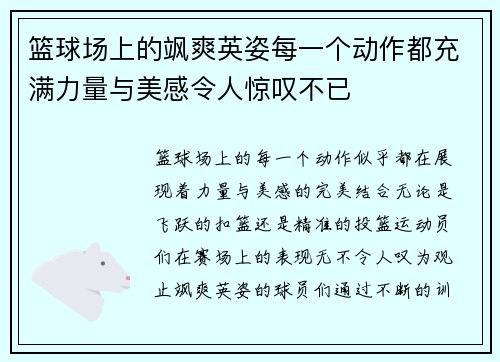 篮球场上的飒爽英姿每一个动作都充满力量与美感令人惊叹不已

篮球场上的每一个动作似乎都在展现着力量与美感的完美结合无论是飞跃的扣篮还是精准的投篮运动员们在赛场上的表现无不令人叹为观止飒爽英姿的球员们通过不断的训